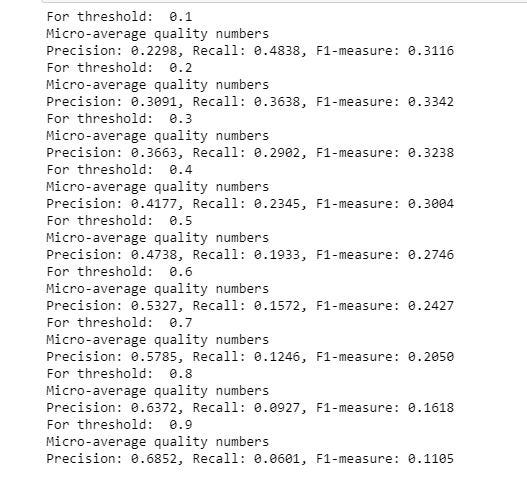 For threshold:  0.1
Micro-average quality numbers
Precision: 0.2298, Recall: 0.4838, F1-measure: 0.3116
For threshold:  0.2
Micro-average quality numbers
Precision: 0.3091, Recall: 0.3638, F1-measure: 0.3342
For threshold:  0.3
Micro-average quality numbers
Precision: 0.3663, Recall: 0.2902, F1-measure: 0.3238
For threshold:  0.4
Micro-average quality numbers
Precision: 0.4177, Recall: 0.2345, F1-measure: 0.3004
For threshold:  0.5
Micro-average quality numbers
Precision: 0.4738, Recall: 0.1933, F1-measure: 0.2746
For threshold:  0.6
Micro-average quality numbers
Precision: 0.5327, Recall: 0.1572, F1-measure: 0.2427
For threshold:  0.7
Micro-average quality numbers
Precision: 0.5785, Recall: 0.1246, F1-measure: 0.2050
For threshold:  0.8
Micro-average quality numbers
Precision: 0.6372, Recall: 0.0927, F1-measure: 0.1618
For threshold:  0.9
Micro-average quality numbers
Precision: 0.6852, Recall: 0.0601, F1-measure: 0.1105